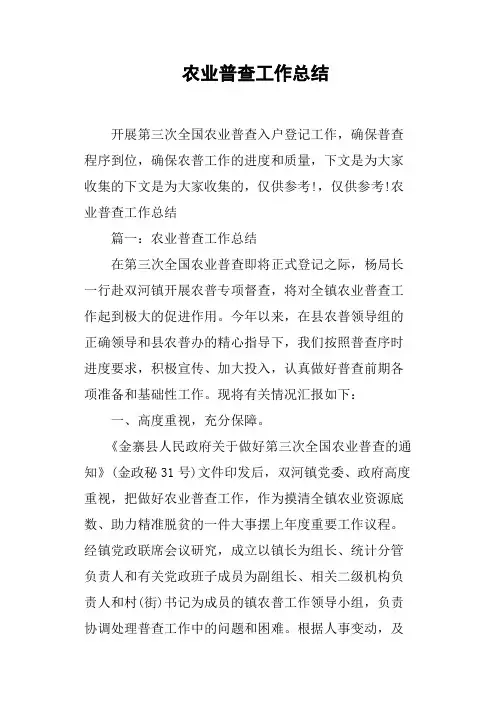 农业普查工作总结

开展第三次全国农业普查入户登记工作，确保普查程序到位，确保农普工作的进度和质量，下文是为大家收集的下文是为大家收集的，仅供参考!，仅供参考!农业普查工作总结

篇一：农业普查工作总结

在第三次全国农业普查即将正式登记之际，杨局长一行赴双河镇开展农普专项督查，将对全镇农业普查工作起到极大的促进作用。今年以来，在县农普领导组的正确领导和县农普办的精心指导下，我们按照普查序时进度要求，积极宣传、加大投入，认真做好普查前期各项准备和基础性工作。现将有关情况汇报如下：

一、高度重视，充分保障。

《金寨县人民政府关于做好第三次全国农业普查的通知》(金政秘 31 号)文件印发后，双河镇党委、政府高度重视，把做好农业普查工作，作为摸清全镇农业资源底数、助力精准脱贫的一件大事摆上年度重要工作议程。经镇党政联席会议研究，成立以镇长为组长、统计分管负责人和有关党政班子成员为副组长、相关二级机构负责人和村(街)书记为成员的镇农普工作领导小组，负责协调处理普查工作中的问题和困难。根据人事变动，及